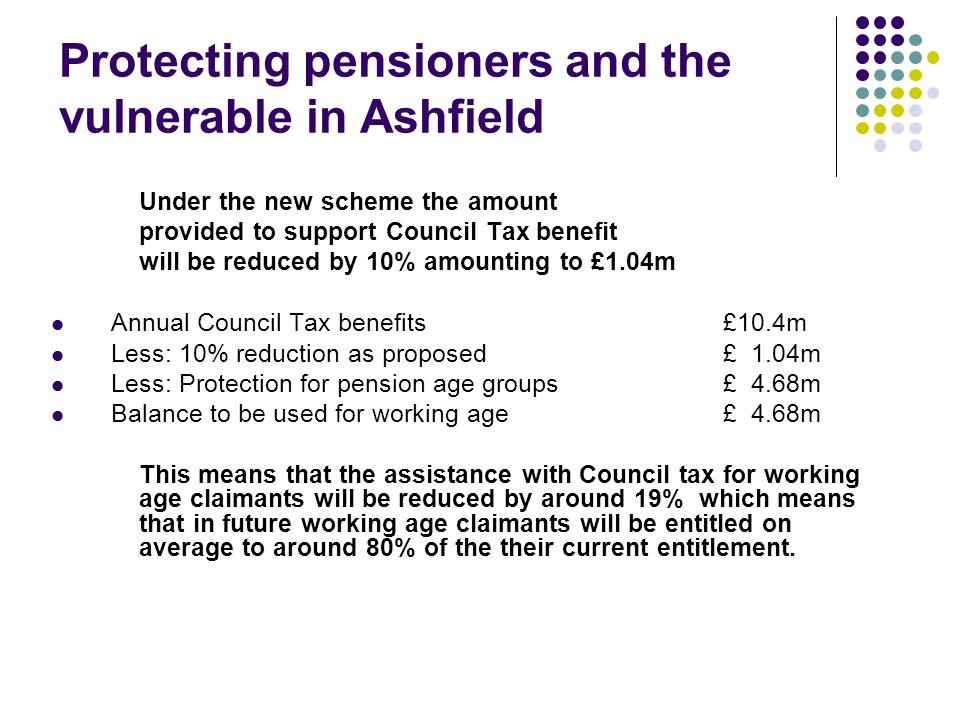 Protecting pensioners and the vulnerable in Ashfield

Under the new scheme the amount provided to support Council Tax benefit will be reduced by 10% amounting to £1.04m

- Annual Council Tax benefits £10.4m
- Less: 10% reduction as proposed £ 1.04m
- Less: Protection for pension age groups £ 4.68m
- Balance to be used for working age £ 4.68m

This means that the assistance with Council tax for working age claimants will be reduced by around 19% which means that in future working age claimants will be entitled on average to around 80% of the their current entitlement.